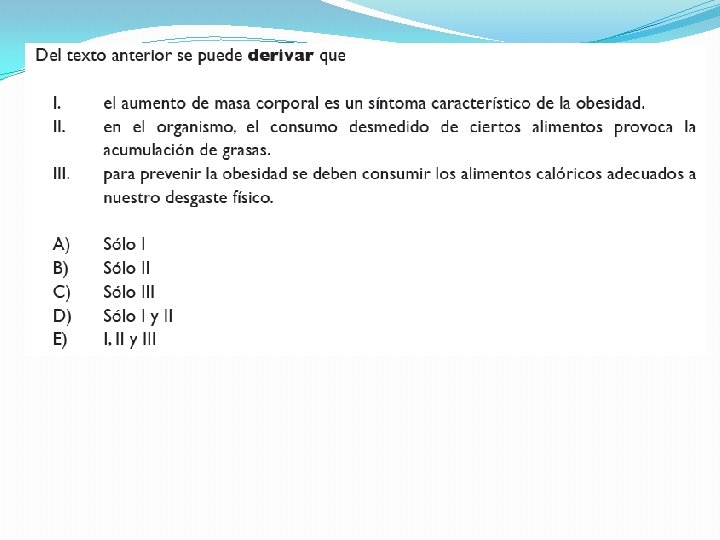 Del texto anterior se puede derivar que

I. el aumento de masa corporal es un síntoma característico de la obesidad.
II. en el organismo, el consumo desmedido de ciertos alimentos provoca la acumulación de grasas.
III. para prevenir la obesidad se deben consumir los alimentos calóricos adecuados a nuestro desgaste físico.

A) Sólo I
B) Sólo II
C) Sólo III
D) Sólo I y II
E) I, II y III